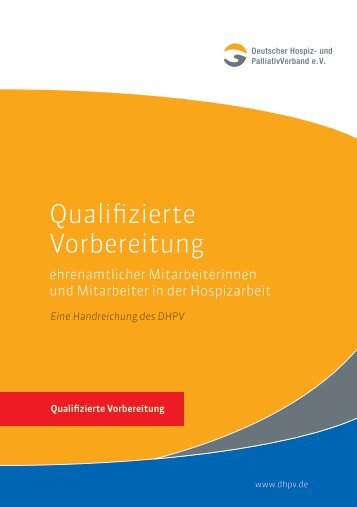 Deutscher Hospiz- und PalliativVerband e.V.

Qualifizierte Vorbereitung

ehrenamtlicher Mitarbeiterinnen und Mitarbeiter in der Hospizarbeit

Eine Handreichung des DHPV

Qualifizierte Vorbereitung

www.dhpv.de